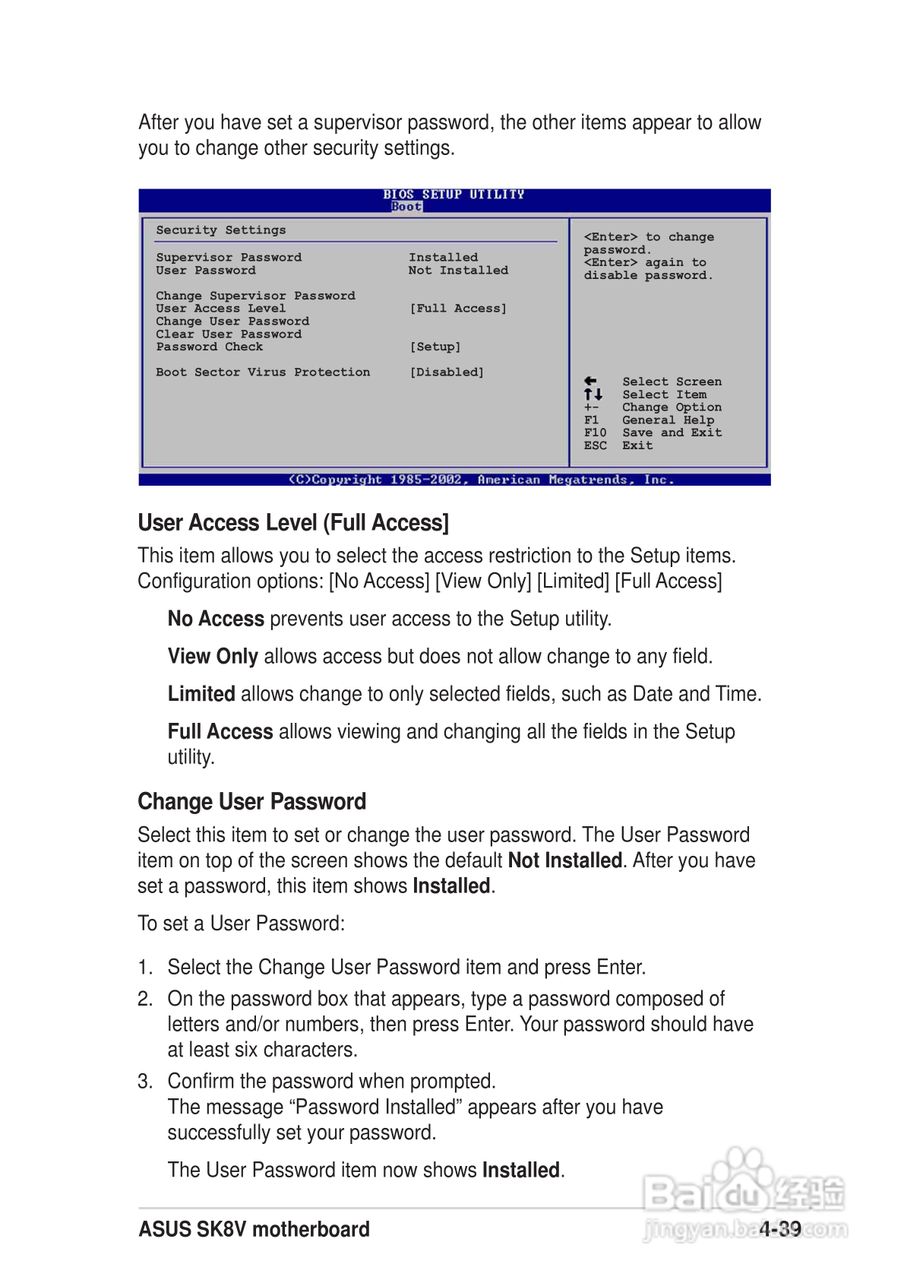 After you have set a supervisor password, the other items appear to allow you to change other security settings.

BIOS SETUP UTILITY
Boot

Security Settings

Supervisor Password Installed
User Password Not Installed

Change Supervisor Password
User Access Level [Full Access]
Change User Password
Clear User Password
Password Check [Setup]

Boot Sector Virus Protection [Disabled]

<Enter> to change password.
<Enter> again to disable password.

← Select Screen
↑↓ Select Item
+- Change Option
F1 General Help
F10 Save and Exit
ESC Exit

(C)Copyright 1985-2002, American Megatrends, Inc.

User Access Level (Full Access]

This item allows you to select the access restriction to the Setup items. Configuration options: [No Access] [View Only] [Limited] [Full Access]

No Access prevents user access to the Setup utility.

View Only allows access but does not allow change to any field.

Limited allows change to only selected fields, such as Date and Time.

Full Access allows viewing and changing all the fields in the Setup utility.

Change User Password

Select this item to set or change the user password. The User Password item on top of the screen shows the default Not Installed. After you have set a password, this item shows Installed.

To set a User Password:

1. Select the Change User Password item and press Enter.

2. On the password box that appears, type a password composed of letters and/or numbers, then press Enter. Your password should have at least six characters.

3. Confirm the password when prompted.
The message “Password Installed” appears after you have successfully set your password.

The User Password item now shows Installed.

ASUS SK8V motherboard 4-39

Baidu经验
jingyan.baidu.com